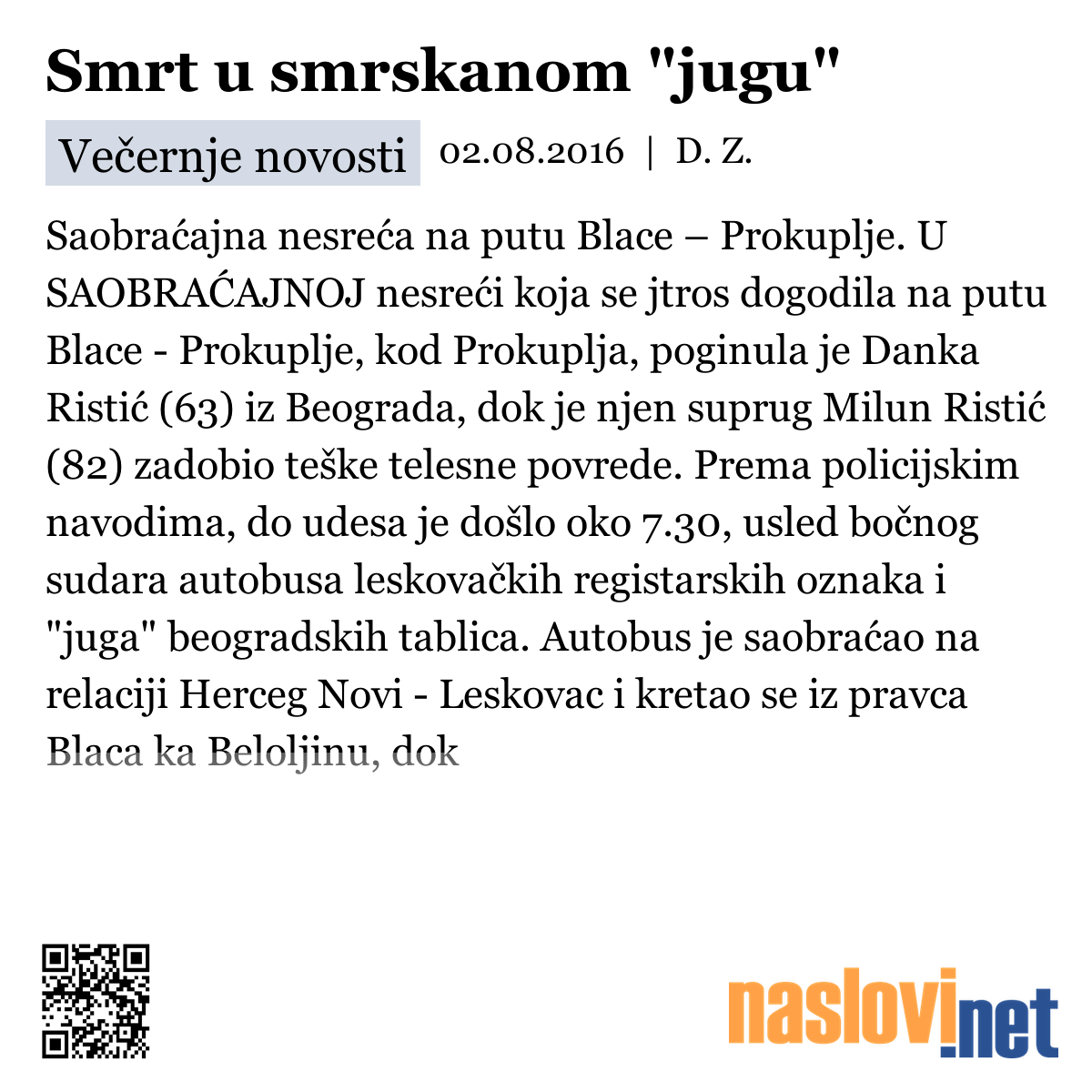 Smrt u smrskanom "jugu"

Večernje novosti 02.08.2016 | D. Z.

Saobraćajna nesreća na putu Blace – Prokuplje. U SAOBRAĆAJNOJ nesreći koja se jtros dogodila na putu Blace - Prokuplje, kod Prokuplja, poginula je Danka Ristić (63) iz Beograda, dok je njen suprug Milun Ristić (82) zadobio teške telesne povrede. Prema policijskim navodima, do udesa je došlo oko 7.30, usled bočnog sudara autobusa leskovačkih registarskih oznaka i "juga" beogradskih tablica. Autobus je saobraćao na relaciji Herceg Novi - Leskovac i kretao se iz pravca Blaca ka Beloljinu, dok

naslovi.net